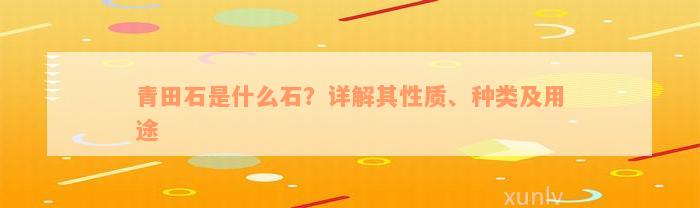 青田石是什么石？详解其性质、种类及用途

xunlv